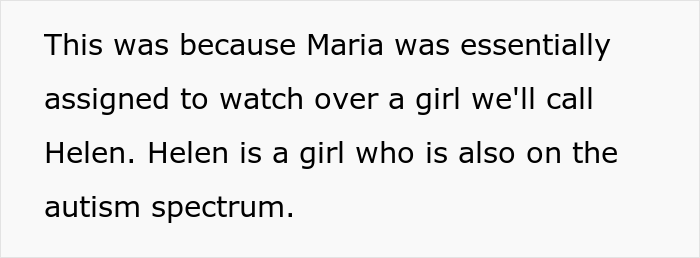 This was because Maria was essentially assigned to watch over a girl we'll call Helen. Helen is a girl who is also on the autism spectrum.